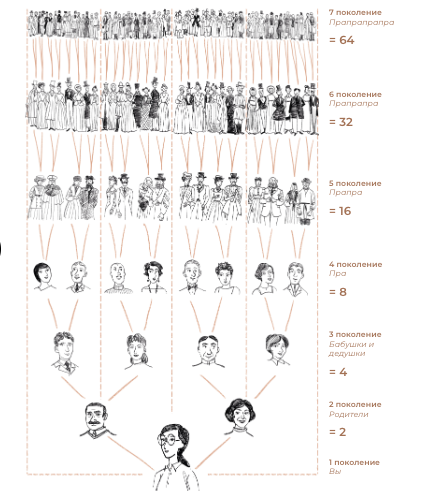 7 поколение
Прапрапрапра
= 64

6 поколение
Прапрапра
= 32

5 поколение
Прапра
= 16

4 поколение
Пра
= 8

3 поколение
Бабушки и дедушки
= 4

2 поколение
Родители
= 2

1 поколение
Вы